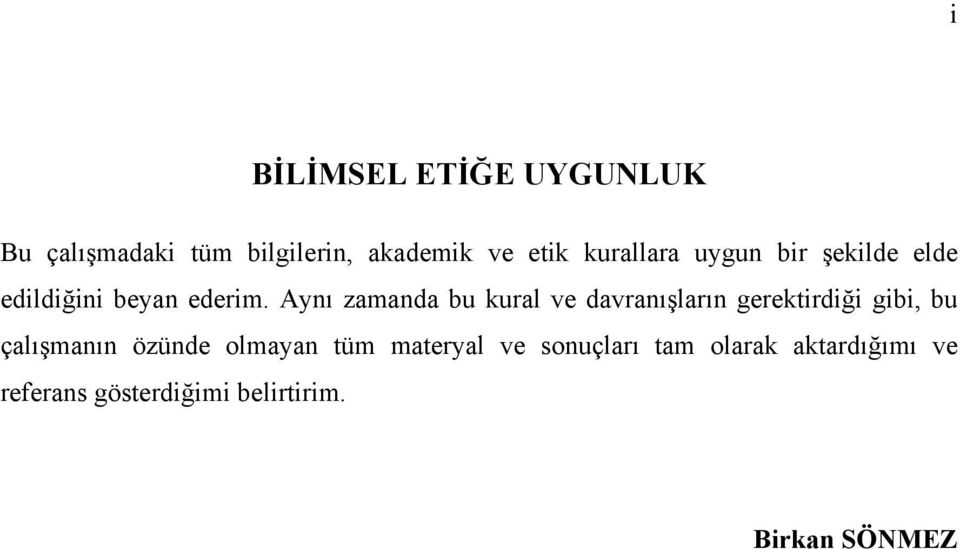 i

BİLİMSEL ETİĞE UYGUNLUK

Bu çalışmadaki tüm bilgilerin, akademik ve etik kurallara uygun bir şekilde elde edildiğini beyan ederim. Aynı zamanda bu kural ve davranışların gerektirdiği gibi, bu çalışmanın özünde olmayan tüm materyal ve sonuçları tam olarak aktardığımı ve referans gösterdiğimi belirtirim.

Birkan SÖNMEZ